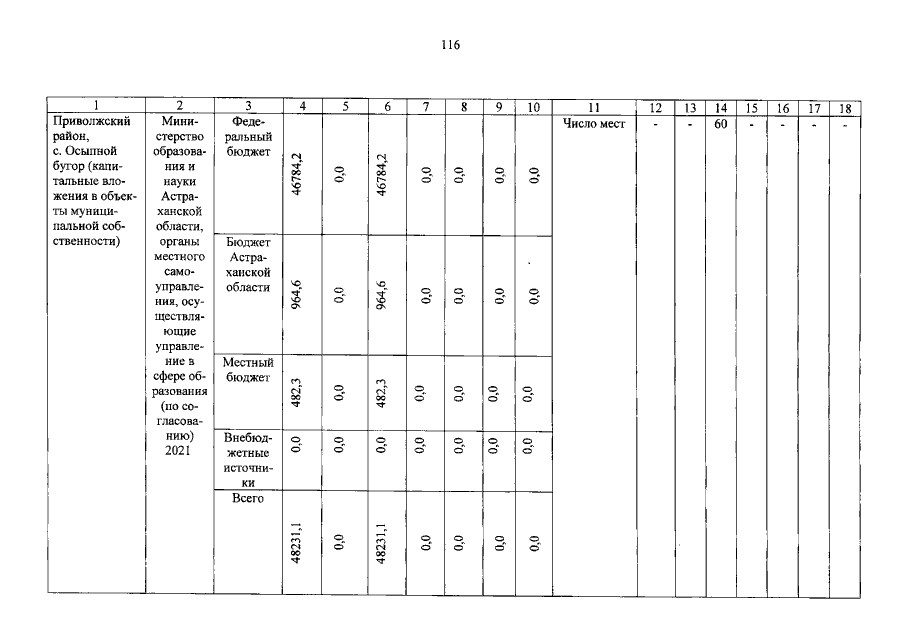 116

| 1 | 2 | 3 | 4 | 5 | 6 | 7 | 8 | 9 | 10 | 11 | 12 | 13 | 14 | 15 | 16 | 17 | 18 |
|---|---|---|---|---|---|---|---|---|---|---|---|---|---|---|---|---|---|
| Приволжский район, с. Осыпной бугор (капитальные вложения в объекты муниципальной собственности) | Министерство образования и науки Астраханской области, органы местного самоуправления, осуществляющие управление в сфере образования (по согласованию) 2021 | Федеральный бюджет | 46784,2 | 0,0 | 46784,2 | 0,0 | 0,0 | 0,0 | 0,0 | Число мест | - | - | 60 | - | - | - | - |
| | | Бюджет Астраханской области | 964,6 | 0,0 | 964,6 | 0,0 | 0,0 | 0,0 | 0,0 | | | | | | | | |
| | | Местный бюджет | 482,3 | 0,0 | 482,3 | 0,0 | 0,0 | 0,0 | 0,0 | | | | | | | | |
| | | Внебюджетные источники | 0,0 | 0,0 | 0,0 | 0,0 | 0,0 | 0,0 | 0,0 | | | | | | | | |
| | | Всего | 48231,1 | 0,0 | 48231,1 | 0,0 | 0,0 | 0,0 | 0,0 | | | | | | | | |